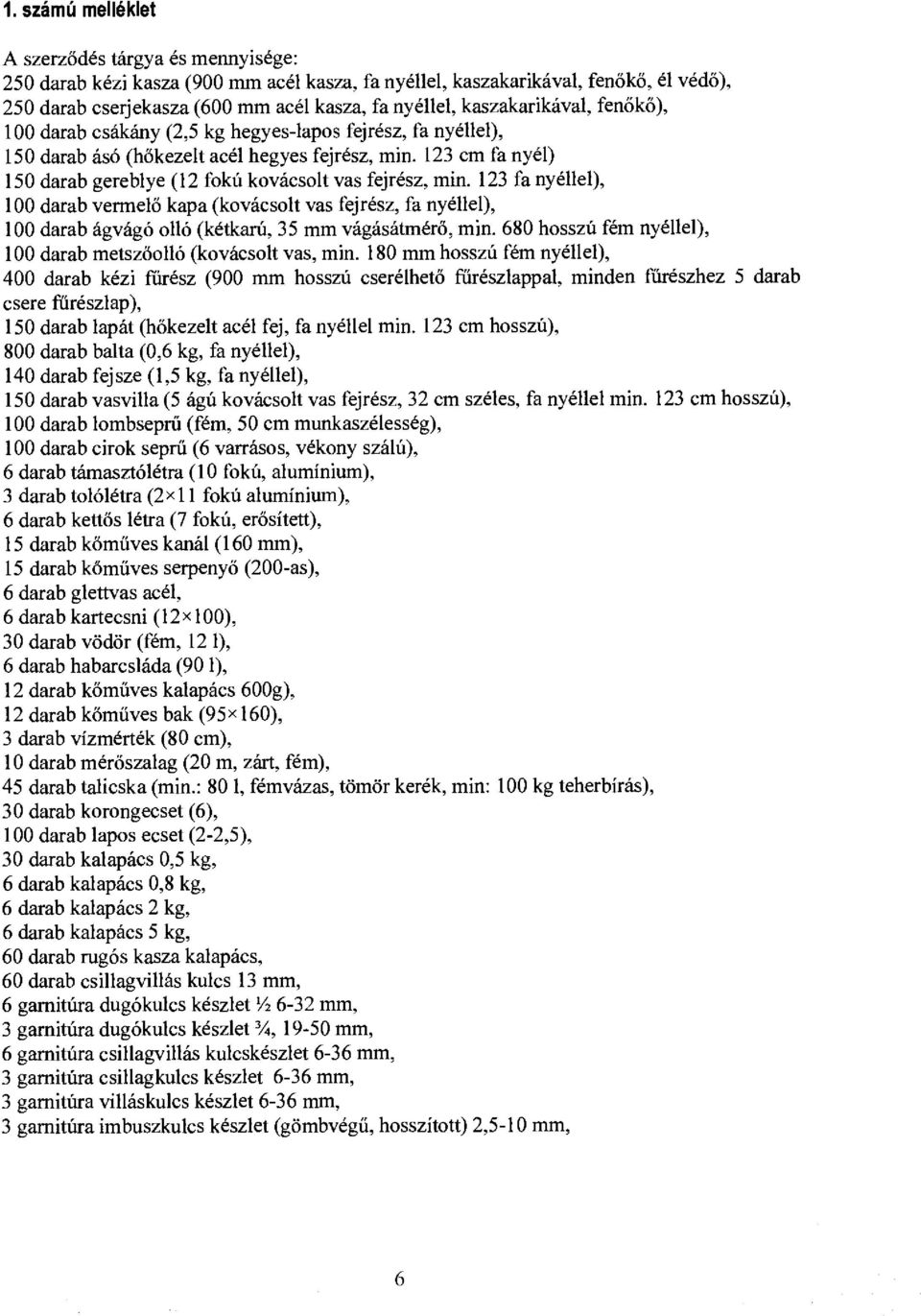 1. számú melléklet

A szerződés tárgya és mennyisége:
250 darab kézi kasza (900 mm acél kasza, fa nyéllel, kaszakarikával, fenőkő, él védő),
250 darab cserjekasza (600 mm acél kasza, fa nyéllel, kaszakarikával, fenőkő),
100 darab csákány (2,5 kg hegyes-lapos fejrész, fa nyéllel),
150 darab ásó (hőkezelt acél hegyes fejrész, min. 123 cm fa nyél)
150 darab gereblye (12 fokú kovácsolt vas fejrész, min. 123 fa nyéllel),
100 darab vermelő kapa (kovácsolt vas fejrész, fa nyéllel),
100 darab ágvágó olló (kétkarú, 35 mm vágásátmérő, min. 680 hosszú fém nyéllel),
100 darab metszőolló (kovácsolt vas, min. 180 mm hosszú fém nyéllel),
400 darab kézi fűrész (900 mm hosszú cserélhető fűrészlappal, minden fűrészhez 5 darab csere fűrészlap),
150 darab lapát (hőkezelt acél fej, fa nyéllel min. 123 cm hosszú),
800 darab balta (0,6 kg, fa nyéllel),
140 darab fejsze (1,5 kg, fa nyéllel),
150 darab vasvilla (5 ágú kovácsolt vas fejrész, 32 cm széles, fa nyéllel min. 123 cm hosszú),
100 darab lombseprű (fém, 50 cm munkaszélesség),
100 darab cirok seprű (6 varrásos, vékony szálú),
6 darab támasztólétra (10 fokú, alumínium),
3 darab tolólétra (2×11 fokú alumínium),
6 darab kettős létra (7 fokú, erősített),
15 darab kőműves kanál (160 mm),
15 darab kőműves serpenyő (200-as),
6 darab glettvas acél,
6 darab kartecsni (12×100),
30 darab vödör (fém, 12 l),
6 darab habarcsláda (90 l),
12 darab kőműves kalapács 600g),
12 darab kőműves bak (95×160),
3 darab vízmérték (80 cm),
10 darab mérőszalag (20 m, zárt, fém),
45 darab talicska (min.: 80 l, fémvázas, tömör kerék, min: 100 kg teherbírás),
30 darab korongecset (6),
100 darab lapos ecset (2-2,5),
30 darab kalapács 0,5 kg,
6 darab kalapács 0,8 kg,
6 darab kalapács 2 kg,
6 darab kalapács 5 kg,
60 darab rugós kasza kalapács,
60 darab csillagvillás kulcs 13 mm,
6 garnitúra dugókulcs készlet ½ 6-32 mm,
3 garnitúra dugókulcs készlet ¾, 19-50 mm,
6 garnitúra csillagvillás kulcskészlet 6-36 mm,
3 garnitúra csillagkulcs készlet 6-36 mm,
3 garnitúra villáskulcs készlet 6-36 mm,
3 garnitúra imbuszkulcs készlet (gömbvégű, hosszított) 2,5-10 mm,

6